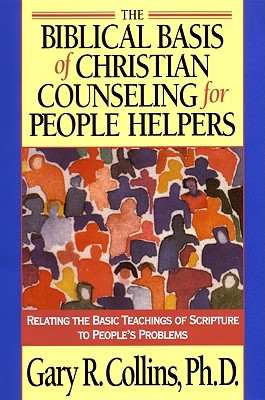 THE
BIBLICAL BASIS
of CHRISTIAN
COUNSELING for
PEOPLE HELPERS

RELATING THE BASIC TEACHINGS OF SCRIPTURE TO PEOPLE'S PROBLEMS

Gary R. Collins, Ph.D.